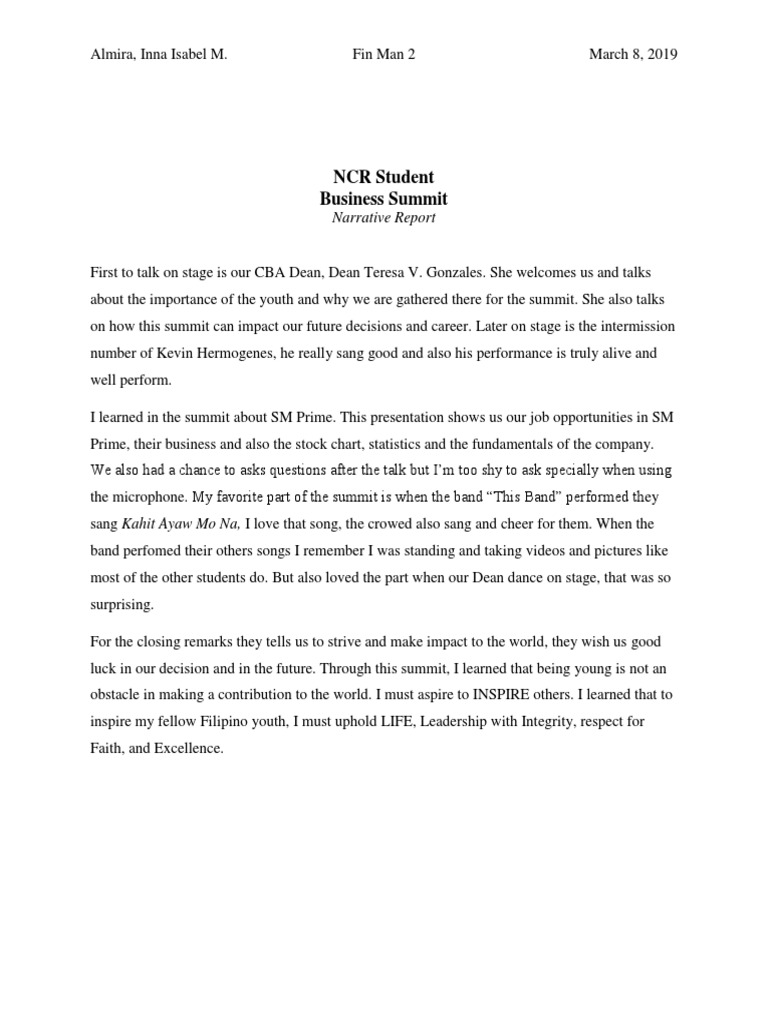 Almira, Inna Isabel M.

Fin Man 2

March 8, 2019

NCR Student
Business Summit
Narrative Report

First to talk on stage is our CBA Dean, Dean Teresa V. Gonzales. She welcomes us and talks about the importance of the youth and why we are gathered there for the summit. She also talks on how this summit can impact our future decisions and career. Later on stage is the intermission number of Kevin Hermogenes, he really sang good and also his performance is truly alive and well perform.

I learned in the summit about SM Prime. This presentation shows us our job opportunities in SM Prime, their business and also the stock chart, statistics and the fundamentals of the company. We also had a chance to asks questions after the talk but I'm too shy to ask specially when using the microphone. My favorite part of the summit is when the band "This Band" performed they sang Kahit Ayaw Mo Na, I love that song, the crowed also sang and cheer for them. When the band perfomed their others songs I remember I was standing and taking videos and pictures like most of the other students do. But also loved the part when our Dean dance on stage, that was so surprising.

For the closing remarks they tells us to strive and make impact to the world, they wish us good luck in our decision and in the future. Through this summit, I learned that being young is not an obstacle in making a contribution to the world. I must aspire to INSPIRE others. I learned that to inspire my fellow Filipino youth, I must uphold LIFE, Leadership with Integrity, respect for Faith, and Excellence.